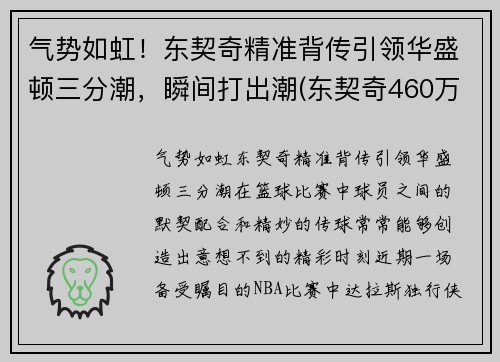 气势如虹！东契奇精准背传引领华盛顿三分潮，瞬间打出潮(东契奇460万

气势如虹东契奇精准背传引领华盛顿三分潮在篮球比赛中球员之间的默契配合和精妙的传球常常能够创造出意想不到的精彩时刻近期一场备受瞩目的NBA比赛中达拉斯独行侠